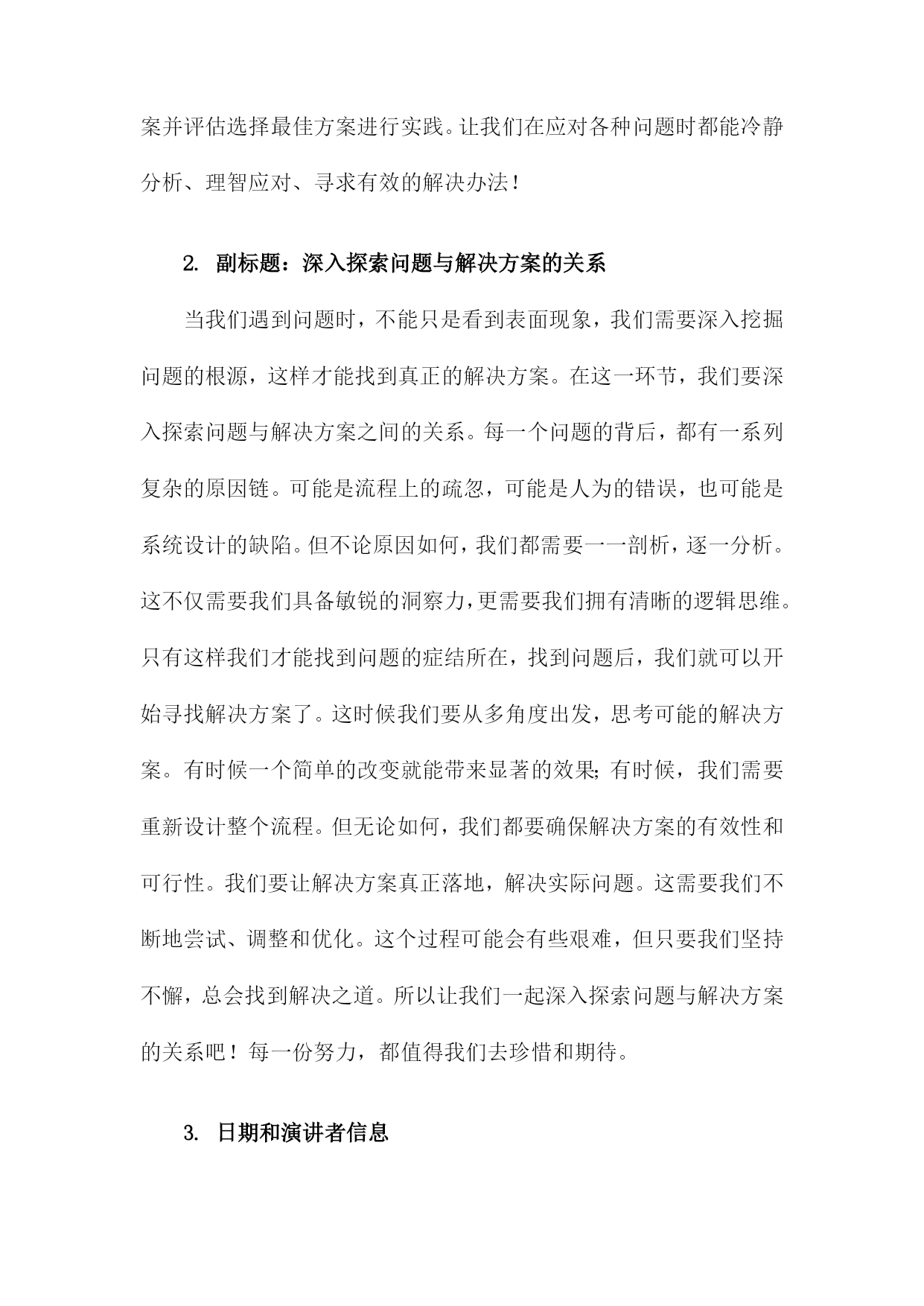 案并评估选择最佳方案进行实践。让我们在应对各种问题时都能冷静分析、理智应对、寻求有效的解决办法！

2. 副标题：深入探索问题与解决方案的关系

当我们遇到问题时，不能只是看到表面现象，我们需要深入挖掘问题的根源，这样才能找到真正的解决方案。在这一环节，我们要深入探索问题与解决方案之间的关系。每一个问题的背后，都有一系列复杂的原因链。可能是流程上的疏忽，可能是人为的错误，也可能是系统设计的缺陷。但不论原因如何，我们都需要一一剖析，逐一分析。这不仅需要我们具备敏锐的洞察力，更需要我们拥有清晰的逻辑思维。只有这样我们才能找到问题的症结所在，找到问题后，我们就可以开始寻找解决方案了。这时候我们要从多角度出发，思考可能的解决方案。有时候一个简单的改变就能带来显著的效果；有时候，我们需要重新设计整个流程。但无论如何，我们都要确保解决方案的有效性和可行性。我们要让解决方案真正落地，解决实际问题。这需要我们不断地尝试、调整和优化。这个过程可能会有些艰难，但只要我们坚持不懈，总会找到解决之道。所以让我们一起深入探索问题与解决方案的关系吧！每一份努力，都值得我们去珍惜和期待。

3. 日期和演讲者信息